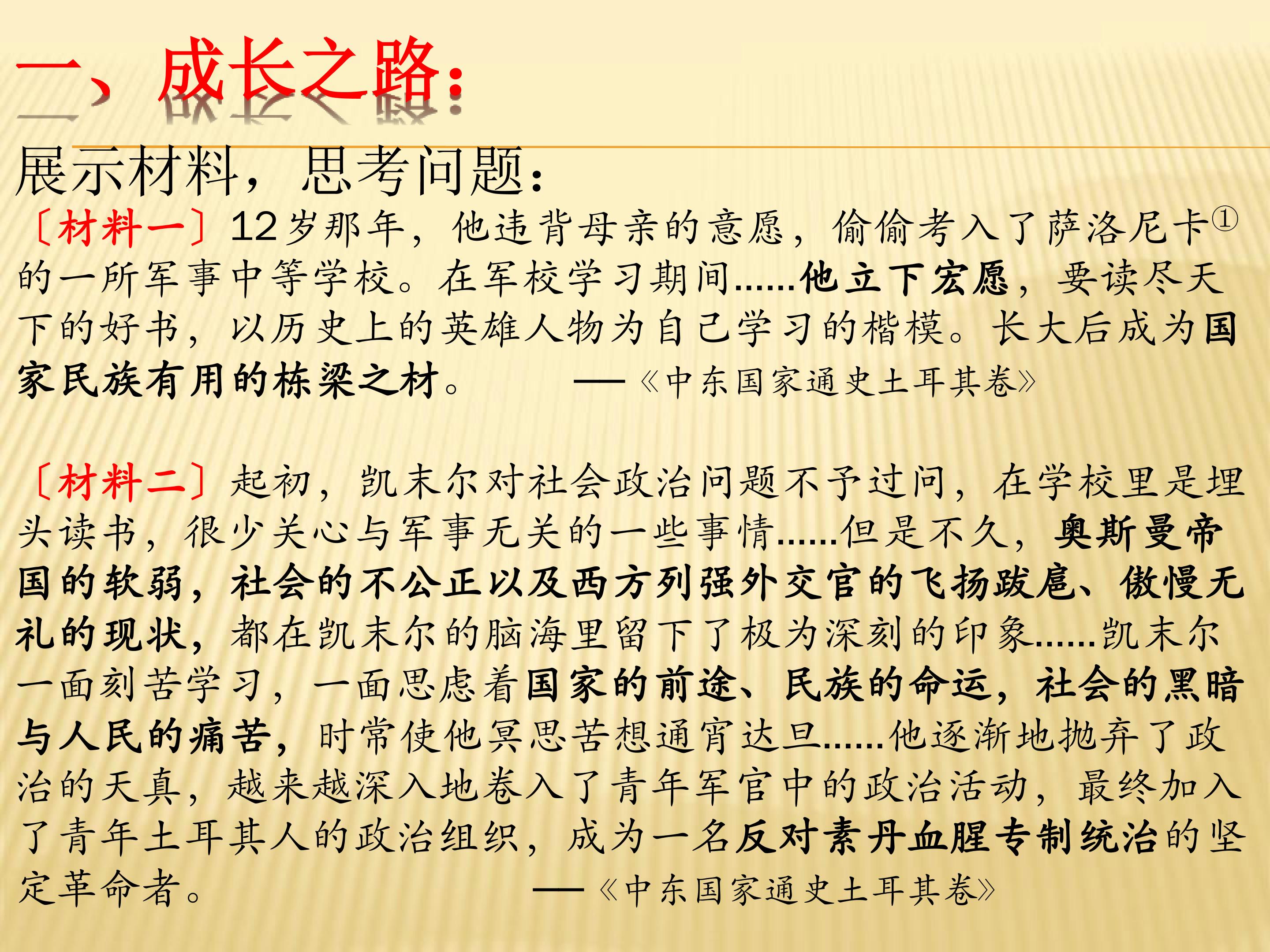 二、成长之路：

展示材料，思考问题：

〔材料一〕12岁那年，他违背母亲的意愿，偷偷考入了萨洛尼卡①的一所军事中等学校。在军校学习期间……他立下宏愿，要读尽天下的好书，以历史上的英雄人物为自己学习的楷模。长大后成为国家民族有用的栋梁之材。 ——《中东国家通史土耳其卷》

〔材料二〕起初，凯末尔对社会政治问题不予过问，在学校里是埋头读书，很少关心与军事无关的一些事情……但是不久，奥斯曼帝国的软弱，社会的不公正以及西方列强外交官的飞扬跋扈、傲慢无礼的现状，都在凯末尔的脑海里留下了极为深刻的印象……凯末尔一面刻苦学习，一面思虑着国家的前途、民族的命运，社会的黑暗与人民的痛苦，时常使他冥思苦想通宵达旦……他逐渐地抛弃了政治的天真，越来越深入地卷入了青年军官中的政治活动，最终加入了青年土耳其人的政治组织，成为一名反对素丹血腥专制统治的坚定革命者。 ——《中东国家通史土耳其卷》